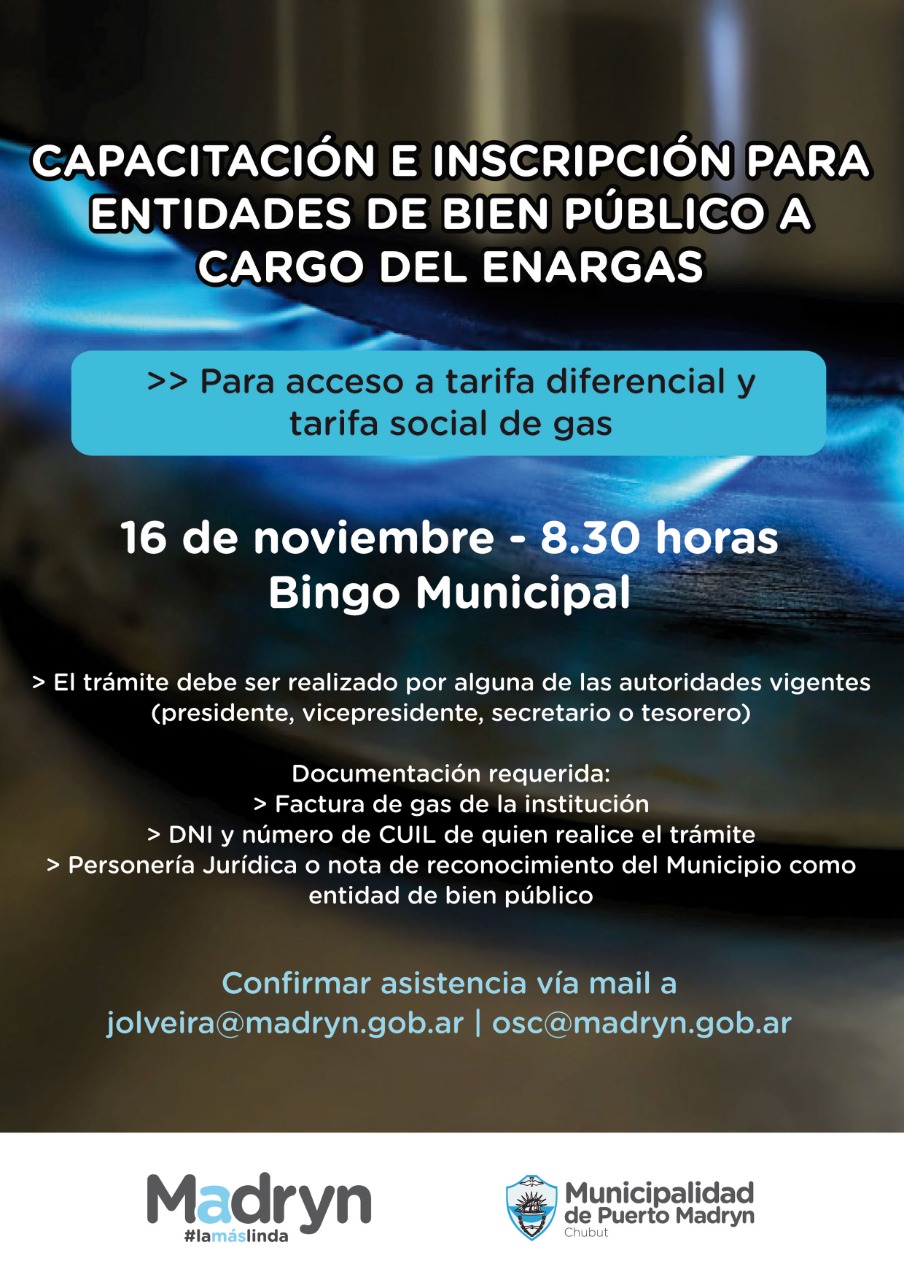 CAPACITACIÓN E INSCRIPCIÓN PARA ENTIDADES DE BIEN PÚBLICO A CARGO DEL ENARGAS

>> Para acceso a tarifa diferencial y tarifa social de gas

16 de noviembre - 8.30 horas
Bingo Municipal

> El trámite debe ser realizado por alguna de las autoridades vigentes (presidente, vicepresidente, secretario o tesorero)

Documentación requerida:
> Factura de gas de la institución
> DNI y número de CUIL de quien realice el trámite
> Personería Jurídica o nota de reconocimiento del Municipio como entidad de bien público

Confirmar asistencia vía mail a
jolveira@madryn.gob.ar | osc@madryn.gob.ar

Madryn
#lamáslinda

Municipalidad de Puerto Madryn
Chubut